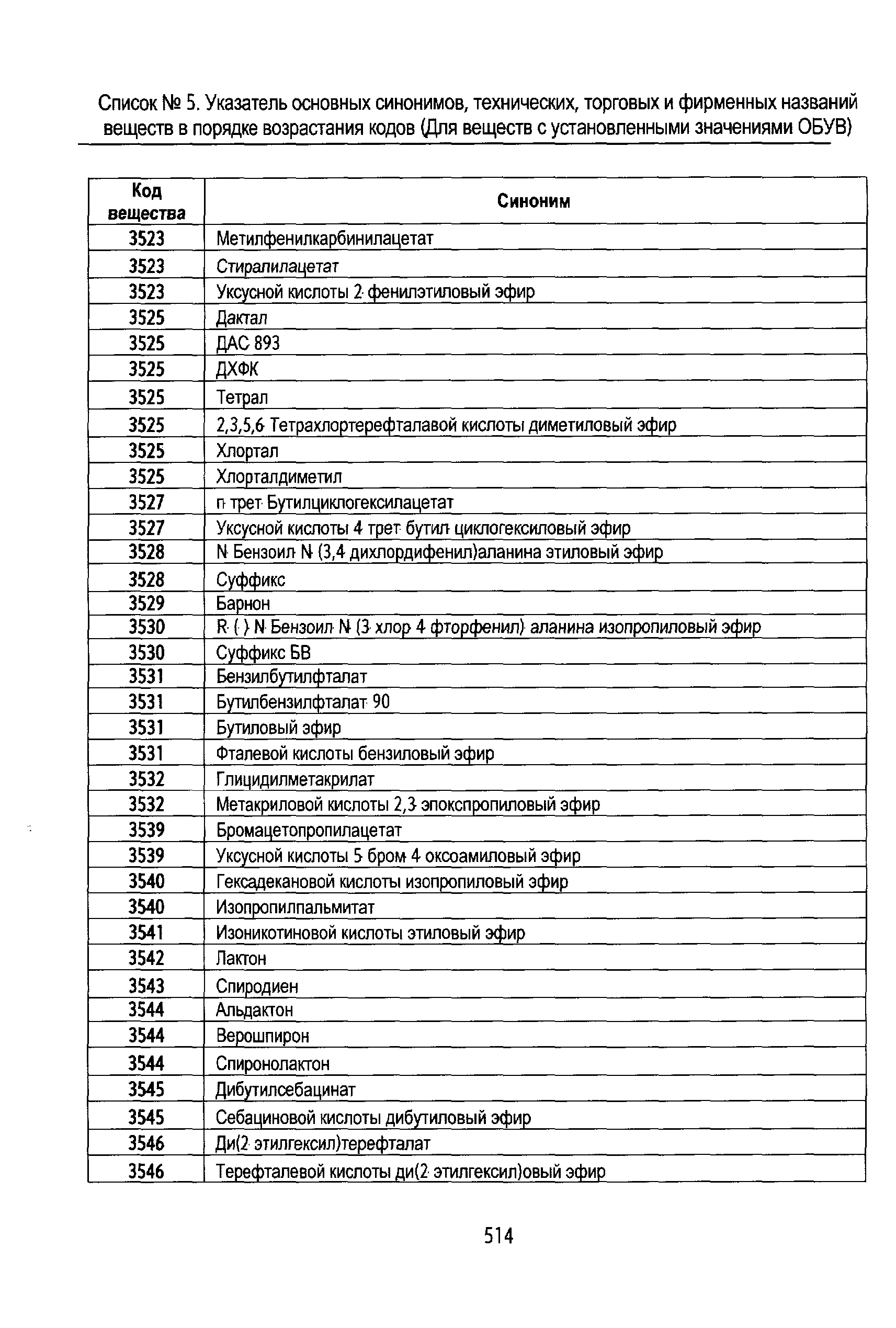 Список № 5. Указатель основных синонимов, технических, торговых и фирменных названий веществ в порядке возрастания кодов (Для веществ с установленными значениями ОБУВ)

| Код вещества | Синоним |
|---|---|
| 3523 | Метилфенилкарбинилацетат |
| 3523 | Стиралилацетат |
| 3523 | Уксусной кислоты 2 фенилэтиловый эфир |
| 3525 | Дактал |
| 3525 | ДАС 893 |
| 3525 | ДХФК |
| 3525 | Тетрал |
| 3525 | 2,3,5,6 Тетрахлортерефталавой кислоты диметиловый эфир |
| 3525 | Хлортал |
| 3525 | Хлорталдиметил |
| 3527 | п трет Бутилциклогексилацетат |
| 3527 | Уксусной кислоты 4 трет бутил циклогексиловый эфир |
| 3528 | N Бензоил N (3,4 дихлордифенил)аланина этиловый эфир |
| 3528 | Суффикс |
| 3529 | Барнон |
| 3530 | R ( ) N Бензоил N (3 хлор 4 фторфенил) аланина изопропиловый эфир |
| 3530 | Суффикс БВ |
| 3531 | Бензилбутилфталат |
| 3531 | Бутилбензилфталат 90 |
| 3531 | Бутиловый эфир |
| 3531 | Фталевой кислоты бензиловый эфир |
| 3532 | Глицидилметакрилат |
| 3532 | Метакриловой кислоты 2,3 эпокспропиловый эфир |
| 3539 | Бромацетопропилацетат |
| 3539 | Уксусной кислоты 5 бром 4 оксоамиловый эфир |
| 3540 | Гексадекановой кислоты изопропиловый эфир |
| 3540 | Изопропилпальмитат |
| 3541 | Изоникотиновой кислоты этиловый эфир |
| 3542 | Лактон |
| 3543 | Спиродиен |
| 3544 | Альдактон |
| 3544 | Верошпирон |
| 3544 | Спиронолактон |
| 3545 | Дибутилсебацинат |
| 3545 | Себациновой кислоты дибутиловый эфир |
| 3546 | Ди(2 этилгексил)терефталат |
| 3546 | Терефталевой кислоты ди(2 этилгексил)овый эфир |

514